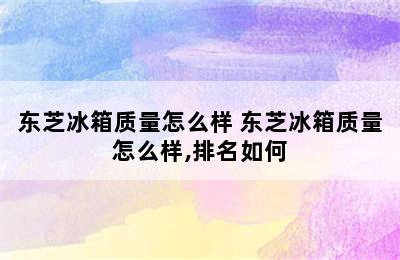 东芝冰箱质量怎么样 东芝冰箱质量怎么样,排名如何